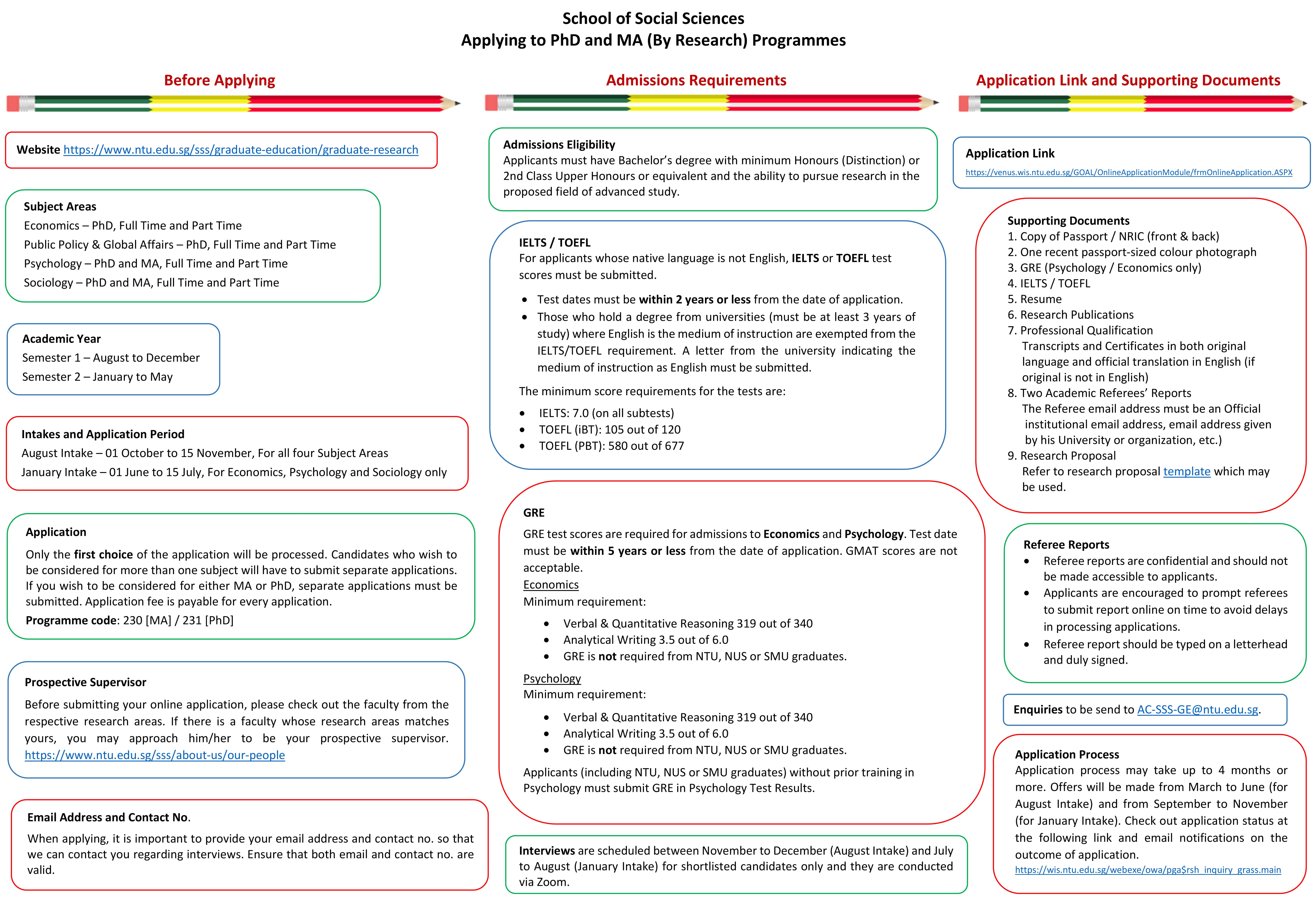 School of Social Sciences
Applying to PhD and MA (By Research) Programmes

Before Applying

Website https://www.ntu.edu.sg/sss/graduate-education/graduate-research

Subject Areas
Economics – PhD, Full Time and Part Time
Public Policy & Global Affairs – PhD, Full Time and Part Time
Psychology – PhD and MA, Full Time and Part Time
Sociology – PhD and MA, Full Time and Part Time

Academic Year
Semester 1 – August to December
Semester 2 – January to May

Intakes and Application Period
August Intake – 01 October to 15 November, For all four Subject Areas
January Intake – 01 June to 15 July, For Economics, Psychology and Sociology only

Application
Only the first choice of the application will be processed. Candidates who wish to be considered for more than one subject will have to submit separate applications. If you wish to be considered for either MA or PhD, separate applications must be submitted. Application fee is payable for every application.
Programme code: 230 [MA] / 231 [PhD]

Prospective Supervisor
Before submitting your online application, please check out the faculty from the respective research areas. If there is a faculty whose research areas matches yours, you may approach him/her to be your prospective supervisor. https://www.ntu.edu.sg/sss/about-us/our-people

Email Address and Contact No.
When applying, it is important to provide your email address and contact no. so that we can contact you regarding interviews. Ensure that both email and contact no. are valid.

Admissions Requirements

Admissions Eligibility
Applicants must have Bachelor's degree with minimum Honours (Distinction) or 2nd Class Upper Honours or equivalent and the ability to pursue research in the proposed field of advanced study.

IELTS / TOEFL
For applicants whose native language is not English, IELTS or TOEFL test scores must be submitted.

• Test dates must be within 2 years or less from the date of application.
• Those who hold a degree from universities (must be at least 3 years of study) where English is the medium of instruction are exempted from the IELTS/TOEFL requirement. A letter from the university indicating the medium of instruction as English must be submitted.

The minimum score requirements for the tests are:

• IELTS: 7.0 (on all subtests)
• TOEFL (iBT): 105 out of 120
• TOEFL (PBT): 580 out of 677

GRE
GRE test scores are required for admissions to Economics and Psychology. Test date must be within 5 years or less from the date of application. GMAT scores are not acceptable.
Economics
Minimum requirement:

• Verbal & Quantitative Reasoning 319 out of 340
• Analytical Writing 3.5 out of 6.0
• GRE is not required from NTU, NUS or SMU graduates.

Psychology
Minimum requirement:

• Verbal & Quantitative Reasoning 319 out of 340
• Analytical Writing 3.5 out of 6.0
• GRE is not required from NTU, NUS or SMU graduates.

Applicants (including NTU, NUS or SMU graduates) without prior training in Psychology must submit GRE in Psychology Test Results.

Interviews are scheduled between November to December (August Intake) and July to August (January Intake) for shortlisted candidates only and they are conducted via Zoom.

Application Link and Supporting Documents

Application Link
https://venus.wis.ntu.edu.sg/GOAL/OnlineApplicationModule/frmOnlineApplication.ASPX

Supporting Documents
1. Copy of Passport / NRIC (front & back)
2. One recent passport-sized colour photograph
3. GRE (Psychology / Economics only)
4. IELTS / TOEFL
5. Resume
6. Research Publications
7. Professional Qualification
Transcripts and Certificates in both original language and official translation in English (if original is not in English)
8. Two Academic Referees' Reports
The Referee email address must be an Official institutional email address, email address given by his University or organization, etc.)
9. Research Proposal
Refer to research proposal template which may be used.

Referee Reports
• Referee reports are confidential and should not be made accessible to applicants.
• Applicants are encouraged to prompt referees to submit report online on time to avoid delays in processing applications.
• Referee report should be typed on a letterhead and duly signed.

Enquiries to be send to AC-SSS-GE@ntu.edu.sg.

Application Process
Application process may take up to 4 months or more. Offers will be made from March to June (for August Intake) and from September to November (for January Intake). Check out application status at the following link and email notifications on the outcome of application.
https://wis.ntu.edu.sg/webexe/owa/pga$rsh_inquiry_grass.main